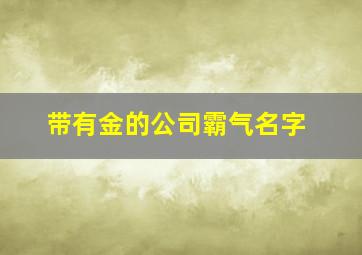 带有金的公司霸气名字